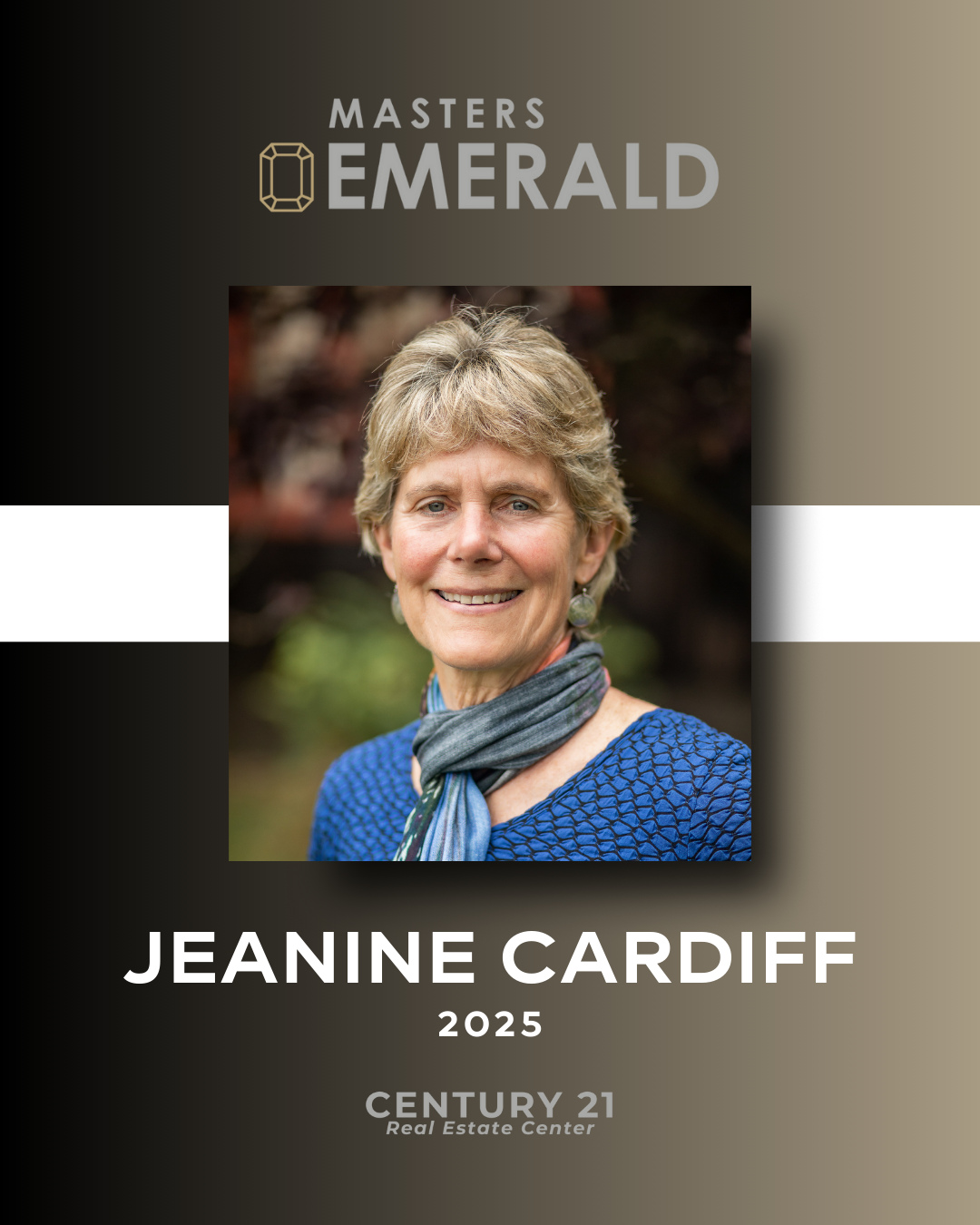 MASTERS
EMERALD

JEANINE CARDIFF
2025

CENTURY 21
Real Estate Center